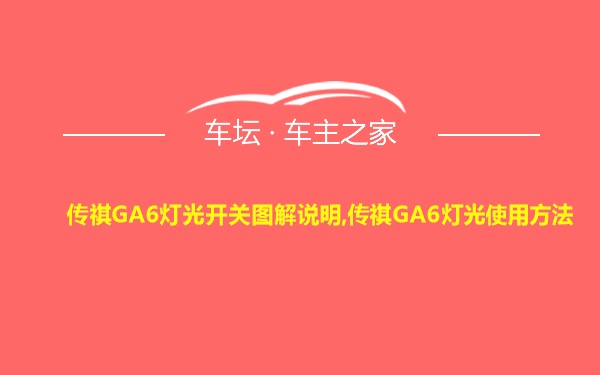 车坛 · 车主之家

传祺GA6灯光开关图解说明,传祺GA6灯光使用方法